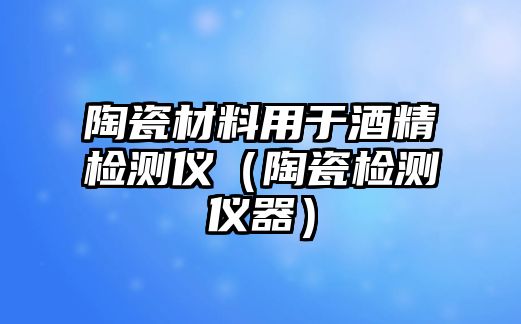 陶瓷材料用于酒精检测仪（陶瓷检测仪器）